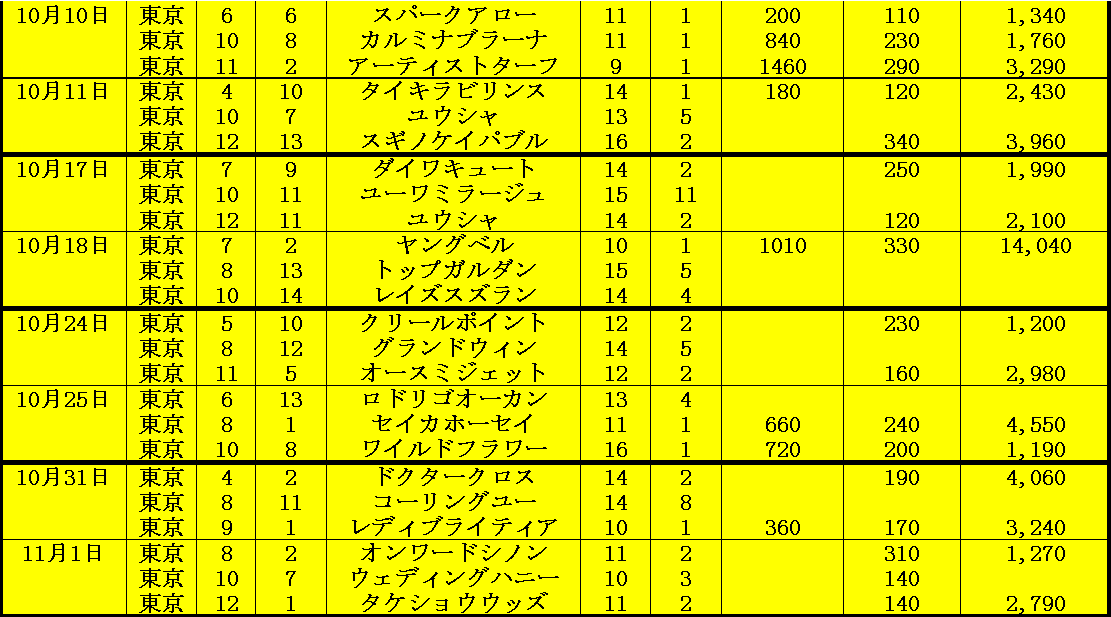 | 10月10日 | 東京 | 6 | 6 | スパークアロー | 11 | 1 | 200 | 110 | 1,340 |
|---|---|---|---|---|---|---|---|---|---|
| | 東京 | 10 | 8 | カルミナブラーナ | 11 | 1 | 840 | 230 | 1,760 |
| | 東京 | 11 | 2 | アーティストターフ | 9 | 1 | 1460 | 290 | 3,290 |
| 10月11日 | 東京 | 4 | 10 | タイキラビリンス | 14 | 1 | 180 | 120 | 2,430 |
| | 東京 | 10 | 7 | ユウシャ | 13 | 5 | | | |
| | 東京 | 12 | 13 | スギノケイパブル | 16 | 2 | | 340 | 3,960 |
| 10月17日 | 東京 | 7 | 9 | ダイワキュート | 14 | 2 | | 250 | 1,990 |
| | 東京 | 10 | 11 | ユーワミラージュ | 15 | 11 | | | |
| | 東京 | 12 | 11 | ユウシャ | 14 | 2 | | 120 | 2,100 |
| 10月18日 | 東京 | 7 | 2 | ヤングベル | 10 | 1 | 1010 | 330 | 14,040 |
| | 東京 | 8 | 13 | トップガルダン | 15 | 5 | | | |
| | 東京 | 10 | 14 | レイズスズラン | 14 | 4 | | | |
| 10月24日 | 東京 | 5 | 10 | クリールポイント | 12 | 2 | | 230 | 1,200 |
| | 東京 | 8 | 12 | グランドウィン | 14 | 5 | | | |
| | 東京 | 11 | 5 | オースミジェット | 12 | 2 | | 160 | 2,980 |
| 10月25日 | 東京 | 6 | 13 | ロドリゴオーカン | 13 | 4 | | | |
| | 東京 | 8 | 1 | セイカホーセイ | 11 | 1 | 660 | 240 | 4,550 |
| | 東京 | 10 | 8 | ワイルドフラワー | 16 | 1 | 720 | 200 | 1,190 |
| 10月31日 | 東京 | 4 | 2 | ドクタークロス | 14 | 2 | | 190 | 4,060 |
| | 東京 | 8 | 11 | コーリングユー | 14 | 8 | | | |
| | 東京 | 9 | 1 | レディブライティア | 10 | 1 | 360 | 170 | 3,240 |
| 11月1日 | 東京 | 8 | 2 | オンワードシノン | 11 | 2 | | 310 | 1,270 |
| | 東京 | 10 | 7 | ウェディングハニー | 10 | 3 | | 140 | |
| | 東京 | 12 | 1 | タケショウウッズ | 11 | 2 | | 140 | 2,790 |